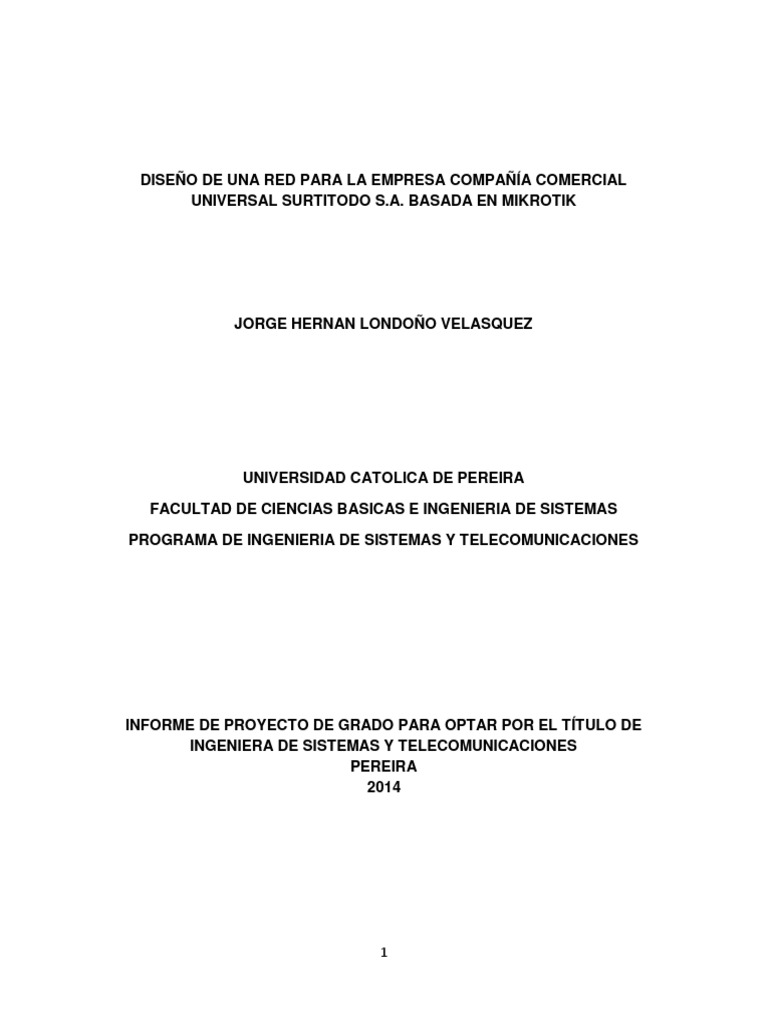 DISEÑO DE UNA RED PARA LA EMPRESA COMPAÑÍA COMERCIAL UNIVERSAL SURTITODO S.A. BASADA EN MIKROTIK

JORGE HERNAN LONDOÑO VELASQUEZ

UNIVERSIDAD CATOLICA DE PEREIRA

FACULTAD DE CIENCIAS BASICAS E INGENIERIA DE SISTEMAS

PROGRAMA DE INGENIERIA DE SISTEMAS Y TELECOMUNICACIONES

INFORME DE PROYECTO DE GRADO PARA OPTAR POR EL TÍTULO DE INGENIERA DE SISTEMAS Y TELECOMUNICACIONES
PEREIRA
2014

1